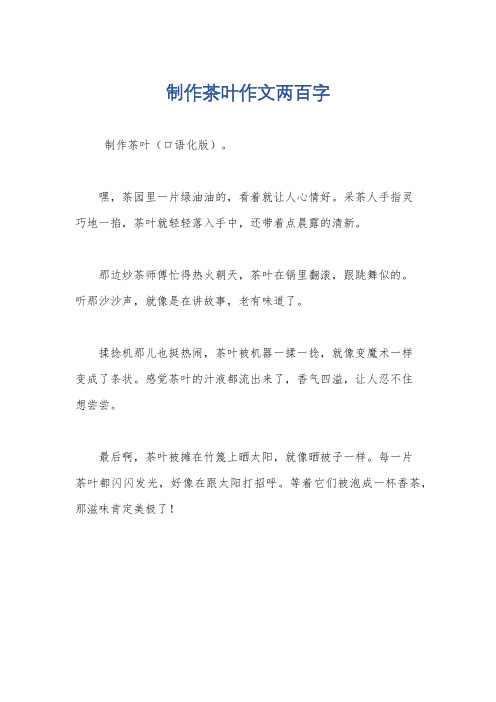 制作茶叶作文两百字

制作茶叶（口语化版）。

嘿，茶园里一片绿油油的，看着就让人心情好。采茶人手指灵巧地一掐，茶叶就轻轻落入手中，还带着点晨露的清新。

那边炒茶师傅忙得热火朝天，茶叶在锅里翻滚，跟跳舞似的。听那沙沙声，就像是在讲故事，老有味道了。

揉捻机那儿也挺热闹，茶叶被机器一揉一捻，就像变魔术一样变成了条状。感觉茶叶的汁液都流出来了，香气四溢，让人忍不住想尝尝。

最后啊，茶叶被摊在竹篾上晒太阳，就像晒被子一样。每一片茶叶都闪闪发光，好像在跟太阳打招呼。等着它们被泡成一杯香茶，那滋味肯定美极了！